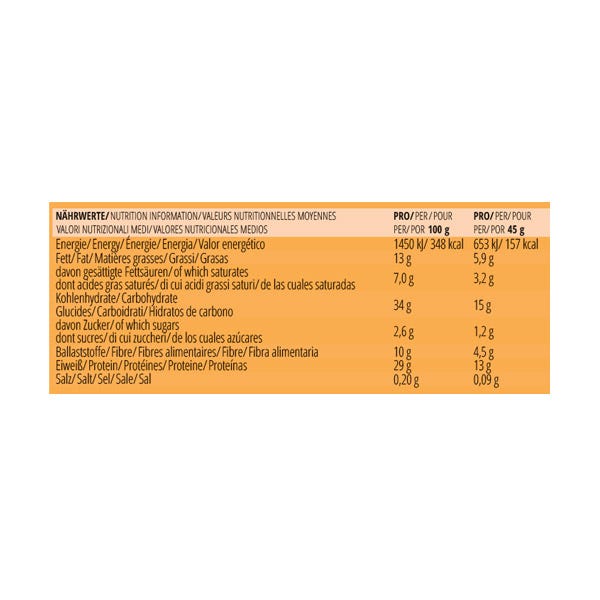 | NÄHRWERTE/ NUTRITION INFORMATION/ VALEURS NUTRITIONNELLES MOYENNES VALORI NUTRIZIONALI MEDI/ VALORES NUTRICIONALES MEDIOS | PRO/ PER/ POUR PER/ POR 100 g | PRO/ PER/ POUR PER/ POR 45 g |
|---|---|---|
| Energie/ Energy/ Énergie/ Energia/ Valor energético | 1450 kJ/ 348 kcal | 653 kJ/ 157 kcal |
| Fett/ Fat/ Matières grasses/ Grassi/ Grasas | 13 g | 5,9 g |
| davon gesättigte Fettsäuren/ of which saturates dont acides gras saturés/ di cui acidi grassi saturi/ de las cuales saturadas | 7,0 g | 3,2 g |
| Kohlenhydrate/ Carbohydrate Glucides/ Carboidrati/ Hidratos de carbono | 34 g | 15 g |
| davon Zucker/ of which sugars dont sucres/ di cui zuccheri/ de los cuales azúcares | 2,6 g | 1,2 g |
| Ballaststoffe/ Fibre/ Fibres alimentaires/ Fibre/ Fibra alimentaria | 10 g | 4,5 g |
| Eiweiß/ Protein/ Protéines/ Proteine/ Proteínas | 29 g | 13 g |
| Salz/ Salt/ Sel/ Sale/ Sal | 0,20 g | 0,09 g |